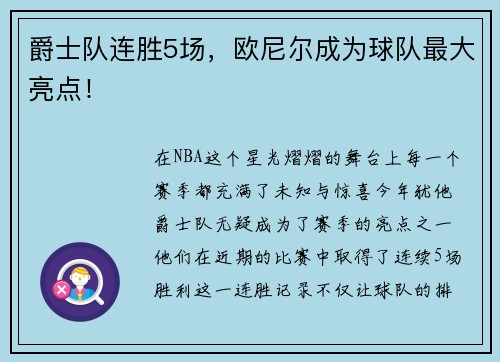 爵士队连胜5场，欧尼尔成为球队最大亮点！

在NBA这个星光熠熠的舞台上每一个赛季都充满了未知与惊喜今年犹他爵士队无疑成为了赛季的亮点之一他们在近期的比赛中取得了连续5场胜利这一连胜记录不仅让球队的排